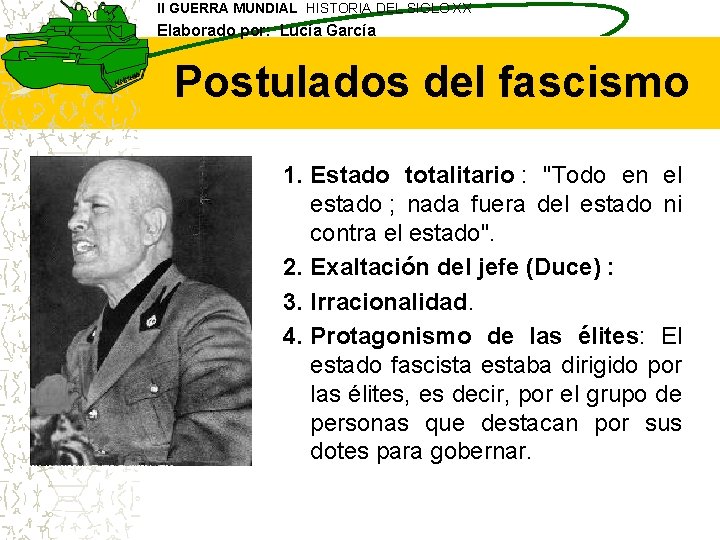 II GUERRA MUNDIAL HISTORIA DEL SIGLO XX
Elaborado por: Lucía García

Postulados del fascismo

1. Estado totalitario : "Todo en el estado ; nada fuera del estado ni contra el estado".
2. Exaltación del jefe (Duce) :
3. Irracionalidad.
4. Protagonismo de las élites: El estado fascista estaba dirigido por las élites, es decir, por el grupo de personas que destacan por sus dotes para gobernar.